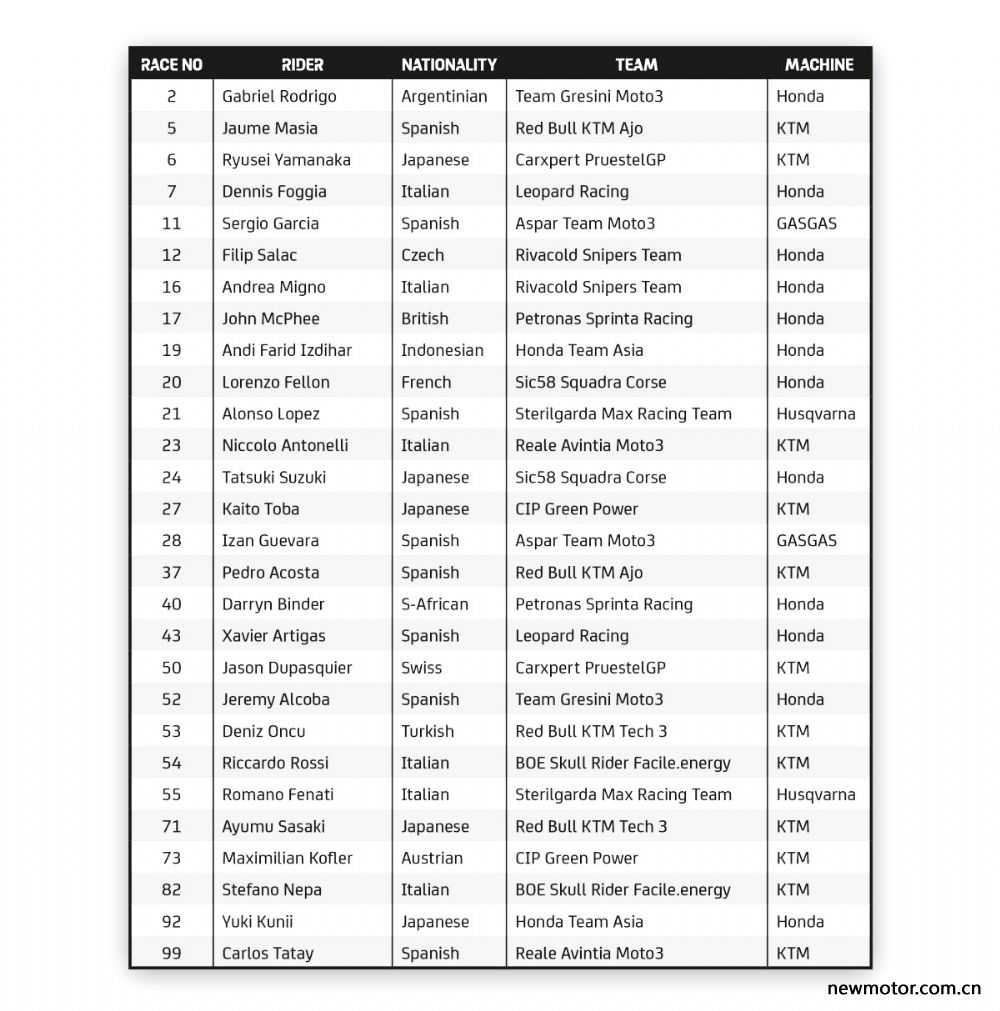 | RACE NO | RIDER | NATIONALITY | TEAM | MACHINE |
|---|---|---|---|---|
| 2 | Gabriel Rodrigo | Argentinian | Team Gresini Moto3 | Honda |
| 5 | Jaume Masia | Spanish | Red Bull KTM Ajo | KTM |
| 6 | Ryusei Yamanaka | Japanese | Carxpert PruestelGP | KTM |
| 7 | Dennis Foggia | Italian | Leopard Racing | Honda |
| 11 | Sergio Garcia | Spanish | Aspar Team Moto3 | GASGAS |
| 12 | Filip Salac | Czech | Rivacold Snipers Team | Honda |
| 16 | Andrea Migno | Italian | Rivacold Snipers Team | Honda |
| 17 | John McPhee | British | Petronas Sprinta Racing | Honda |
| 19 | Andi Farid Izdihar | Indonesian | Honda Team Asia | Honda |
| 20 | Lorenzo Fellon | French | Sic58 Squadra Corse | Honda |
| 21 | Alonso Lopez | Spanish | Sterilgarda Max Racing Team | Husqvarna |
| 23 | Niccolo Antonelli | Italian | Reale Avintia Moto3 | KTM |
| 24 | Tatsuki Suzuki | Japanese | Sic58 Squadra Corse | Honda |
| 27 | Kaito Toba | Japanese | CIP Green Power | KTM |
| 28 | Izan Guevara | Spanish | Aspar Team Moto3 | GASGAS |
| 37 | Pedro Acosta | Spanish | Red Bull KTM Ajo | KTM |
| 40 | Darryn Binder | S-African | Petronas Sprinta Racing | Honda |
| 43 | Xavier Artigas | Spanish | Leopard Racing | Honda |
| 50 | Jason Dupasquier | Swiss | Carxpert PruestelGP | KTM |
| 52 | Jeremy Alcoba | Spanish | Team Gresini Moto3 | Honda |
| 53 | Deniz Oncu | Turkish | Red Bull KTM Tech 3 | KTM |
| 54 | Riccardo Rossi | Italian | BOE Skull Rider Facile.energy | KTM |
| 55 | Romano Fenati | Italian | Sterilgarda Max Racing Team | Husqvarna |
| 71 | Ayumu Sasaki | Japanese | Red Bull KTM Tech 3 | KTM |
| 73 | Maximilian Kofler | Austrian | CIP Green Power | KTM |
| 82 | Stefano Nepa | Italian | BOE Skull Rider Facile.energy | KTM |
| 92 | Yuki Kunii | Japanese | Honda Team Asia | Honda |
| 99 | Carlos Tatay | Spanish | Reale Avintia Moto3 | KTM |

newmotor.com.cn